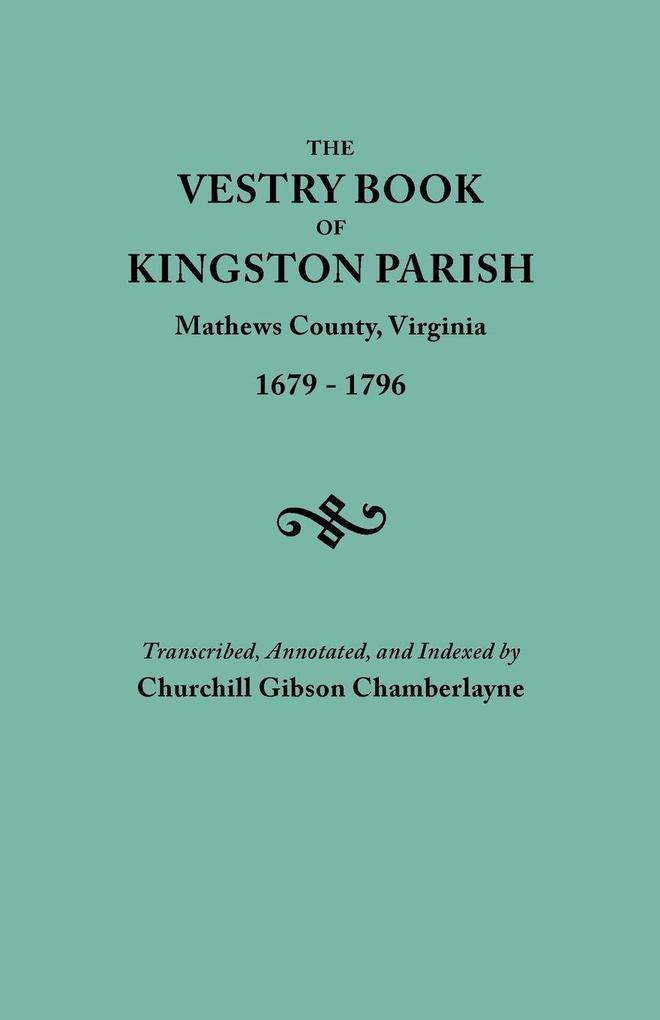 THE
VESTRY BOOK
OF
KINGSTON PARISH
Mathews County, Virginia
1679 - 1796

Transcribed, Annotated, and Indexed by
Churchill Gibson Chamberlayne